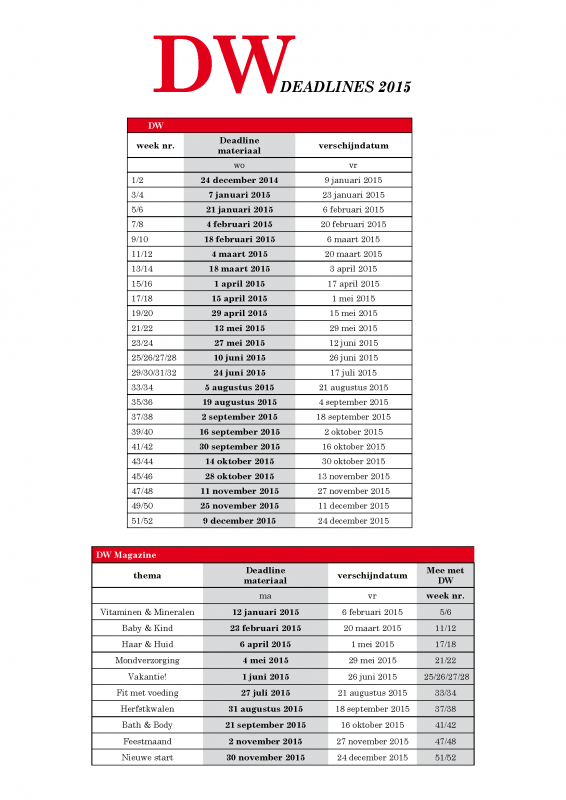 DW DEADLINES 2015

DW

| week nr. | Deadline materiaal | verschijndatum |
|---|---|---|
| | wo | vr |
| 1/2 | 24 december 2014 | 9 januari 2015 |
| 3/4 | 7 januari 2015 | 23 januari 2015 |
| 5/6 | 21 januari 2015 | 6 februari 2015 |
| 7/8 | 4 februari 2015 | 20 februari 2015 |
| 9/10 | 18 februari 2015 | 6 maart 2015 |
| 11/12 | 4 maart 2015 | 20 maart 2015 |
| 13/14 | 18 maart 2015 | 3 april 2015 |
| 15/16 | 1 april 2015 | 17 april 2015 |
| 17/18 | 15 april 2015 | 1 mei 2015 |
| 19/20 | 29 april 2015 | 15 mei 2015 |
| 21/22 | 13 mei 2015 | 29 mei 2015 |
| 23/24 | 27 mei 2015 | 12 juni 2015 |
| 25/26/27/28 | 10 juni 2015 | 26 juni 2015 |
| 29/30/31/32 | 24 juni 2015 | 17 juli 2015 |
| 33/34 | 5 augustus 2015 | 21 augustus 2015 |
| 35/36 | 19 augustus 2015 | 4 september 2015 |
| 37/38 | 2 september 2015 | 18 september 2015 |
| 39/40 | 16 september 2015 | 2 oktober 2015 |
| 41/42 | 30 september 2015 | 16 oktober 2015 |
| 43/44 | 14 oktober 2015 | 30 oktober 2015 |
| 45/46 | 28 oktober 2015 | 13 november 2015 |
| 47/48 | 11 november 2015 | 27 november 2015 |
| 49/50 | 25 november 2015 | 11 december 2015 |
| 51/52 | 9 december 2015 | 24 december 2015 |

DW Magazine

| thema | Deadline materiaal | verschijndatum | Mee met DW |
|---|---|---|---|
| | ma | vr | week nr. |
| Vitaminen & Mineralen | 12 januari 2015 | 6 februari 2015 | 5/6 |
| Baby & Kind | 23 februari 2015 | 20 maart 2015 | 11/12 |
| Haar & Huid | 6 april 2015 | 1 mei 2015 | 17/18 |
| Mondverzorging | 4 mei 2015 | 29 mei 2015 | 21/22 |
| Vakantie! | 1 juni 2015 | 26 juni 2015 | 25/26/27/28 |
| Fit met voeding | 27 juli 2015 | 21 augustus 2015 | 33/34 |
| Herfstkwalen | 31 augustus 2015 | 18 september 2015 | 37/38 |
| Bath & Body | 21 september 2015 | 16 oktober 2015 | 41/42 |
| Feestmaand | 2 november 2015 | 27 november 2015 | 47/48 |
| Nieuwe start | 30 november 2015 | 24 december 2015 | 51/52 |